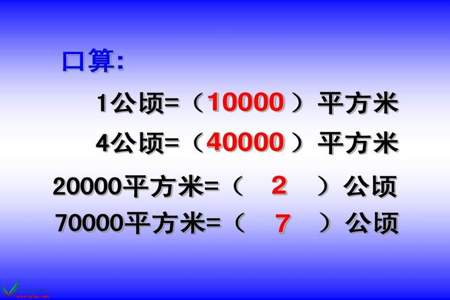 口算:

1公顷=（10000）平方米

4公顷=（40000）平方米

20000平方米=（ 2 ）公顷

70000平方米=（ 7 ）公顷